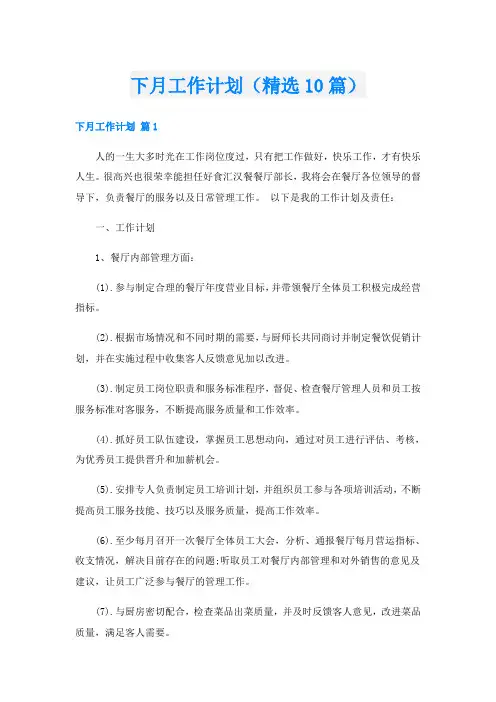 下月工作计划（精选10篇）

下月工作计划 篇1

人的一生大多时光在工作岗位度过，只有把工作做好，快乐工作，才有快乐人生。很高兴也很荣幸能担任好食汇汉餐餐厅部长，我将会在餐厅各位领导的督导下，负责餐厅的服务以及日常管理工作。 以下是我的工作计划及责任：

一、工作计划

1、餐厅内部管理方面：

(1).参与制定合理的餐厅年度营业目标，并带领餐厅全体员工积极完成经营指标。

(2).根据市场情况和不同时期的需要，与厨师长共同商讨并制定餐饮促销计划，并在实施过程中收集客人反馈意见加以改进。

(3).制定员工岗位职责和服务标准程序，督促、检查餐厅管理人员和员工按服务标准对客服务，不断提高服务质量和工作效率。

(4).抓好员工队伍建设，掌握员工思想动向，通过对员工进行评估、考核，为优秀员工提供晋升和加薪机会。

(5).安排专人负责制定员工培训计划，并组织员工参与各项培训活动，不断提高员工服务技能、技巧以及服务质量，提高工作效率。

(6).至少每月召开一次餐厅全体员工大会，分析、通报餐厅每月营运指标、收支情况，解决目前存在的问题;听取员工对餐厅内部管理和对外销售的意见及建议，让员工广泛参与餐厅的管理工作。

(7).与厨房密切配合，检查菜品出菜质量，并及时反馈客人意见，改进菜品质量，满足客人需要。